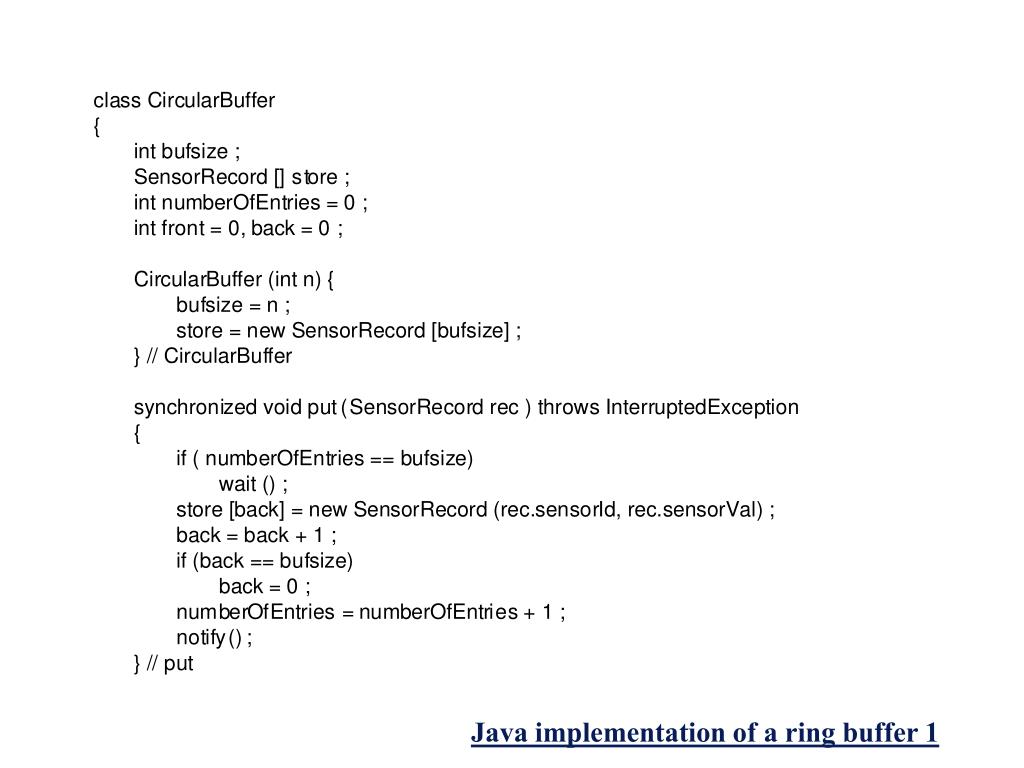 class CircularBuffer
{
int bufsize ;
SensorRecord [] store ;
int numberOfEntries = 0 ;
int front = 0, back = 0 ;

CircularBuffer (int n) {
bufsize = n ;
store = new SensorRecord [bufsize] ;
} // CircularBuffer

synchronized void put (SensorRecord rec ) throws InterruptedException
{
if ( numberOfEntries == bufsize)
wait () ;
store [back] = new SensorRecord (rec.sensorId, rec.sensorVal) ;
back = back + 1 ;
if (back == bufsize)
back = 0 ;
numberOfEntries = numberOfEntries + 1 ;
notify () ;
} // put

Java implementation of a ring buffer 1